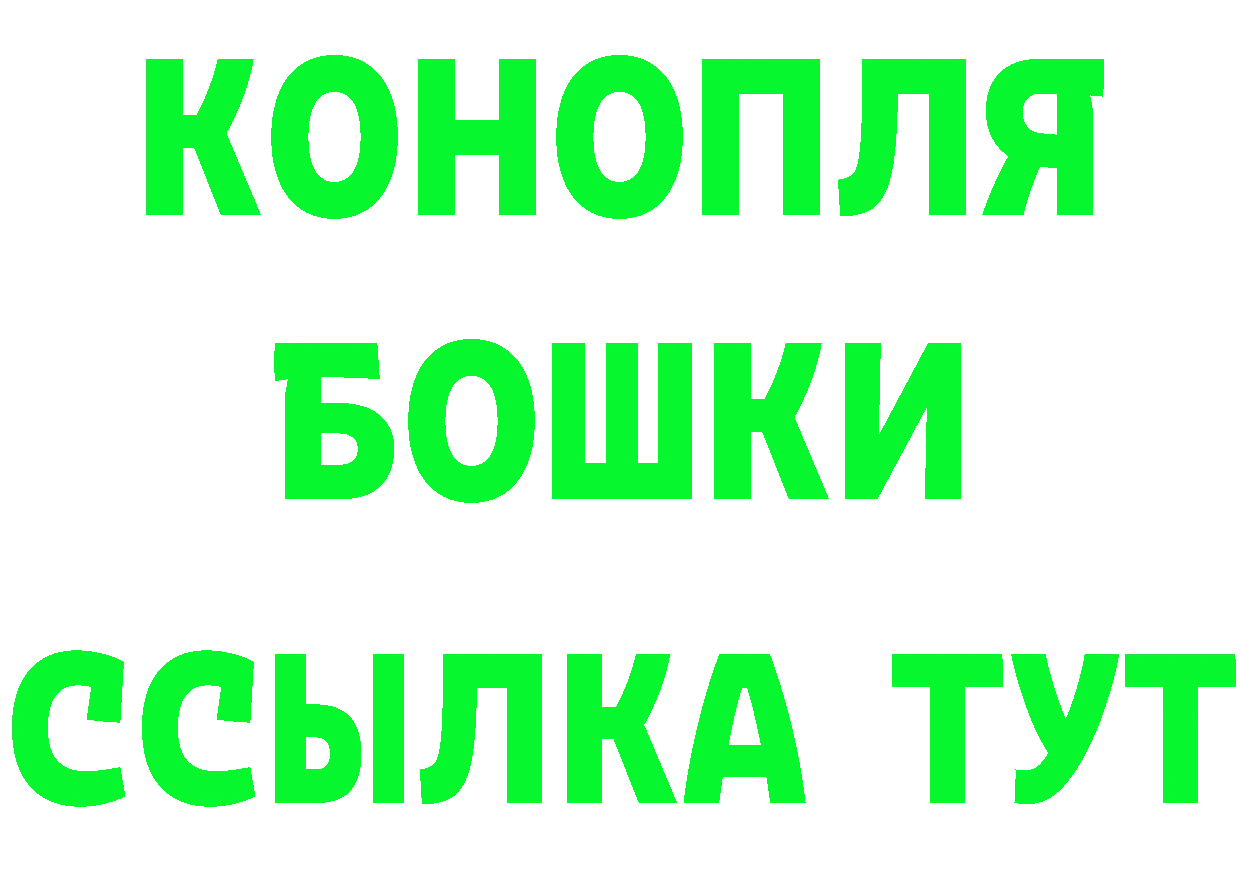 КОНОПЛЯ

БОШКИ

ССЫЛКА ТУТ